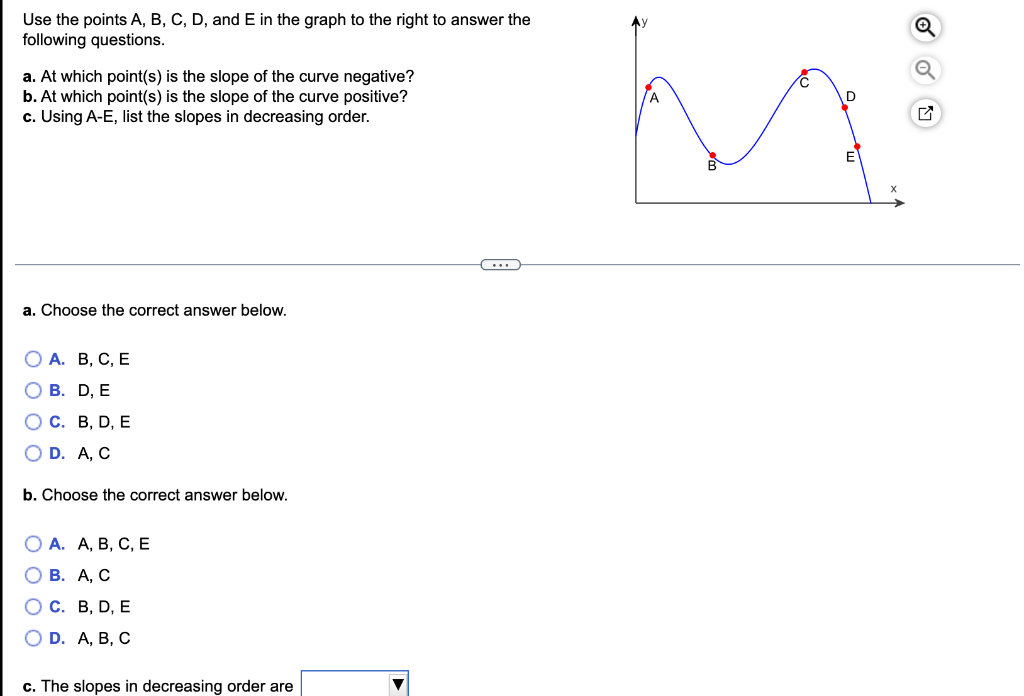 Use the points A, B, C, D, and E in the graph to the right to answer the following questions.

a. At which point(s) is the slope of the curve negative?
b. At which point(s) is the slope of the curve positive?
c. Using A-E, list the slopes in decreasing order.

y
A
B
C
D
E
x

...

a. Choose the correct answer below.

A. B, C, E
B. D, E
C. B, D, E
D. A, C

b. Choose the correct answer below.

A. A, B, C, E
B. A, C
C. B, D, E
D. A, B, C

c. The slopes in decreasing order are